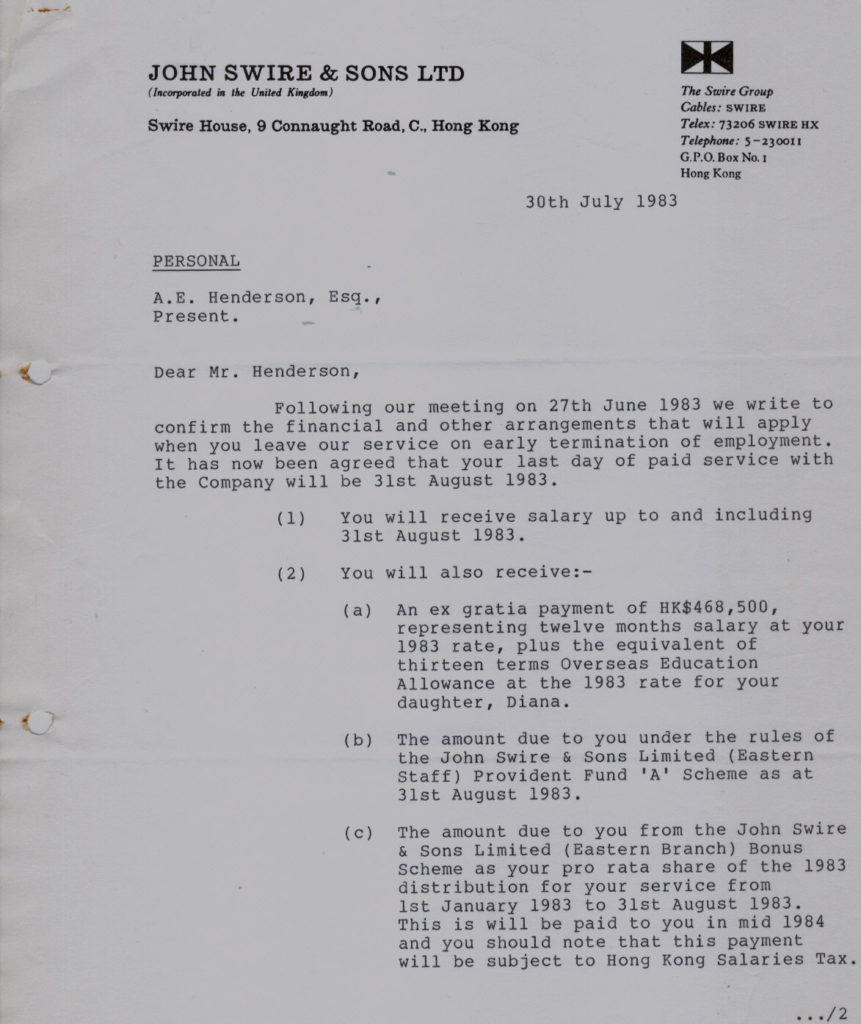 JOHN SWIRE & SONS LTD
(Incorporated in the United Kingdom)

Swire House, 9 Connaught Road, C., Hong Kong

The Swire Group
Cables: SWIRE
Telex: 73206 SWIRE HX
Telephone: 5-230011
G.P.O. Box No. 1
Hong Kong

30th July 1983

PERSONAL

A.E. Henderson, Esq.,
Present.

Dear Mr. Henderson,

Following our meeting on 27th June 1983 we write to confirm the financial and other arrangements that will apply when you leave our service on early termination of employment. It has now been agreed that your last day of paid service with the Company will be 31st August 1983.

(1) You will receive salary up to and including 31st August 1983.

(2) You will also receive:-

(a) An ex gratia payment of HK$468,500, representing twelve months salary at your 1983 rate, plus the equivalent of thirteen terms Overseas Education Allowance at the 1983 rate for your daughter, Diana.

(b) The amount due to you under the rules of the John Swire & Sons Limited (Eastern Staff) Provident Fund 'A' Scheme as at 31st August 1983.

(c) The amount due to you from the John Swire & Sons Limited (Eastern Branch) Bonus Scheme as your pro rata share of the 1983 distribution for your service from 1st January 1983 to 31st August 1983. This is will be paid to you in mid 1984 and you should note that this payment will be subject to Hong Kong Salaries Tax.

.../2